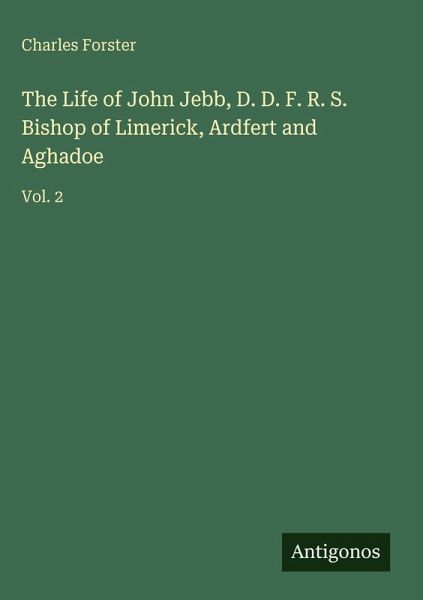 Charles Forster

The Life of John Jebb, D. D. F. R. S. Bishop of Limerick, Ardfert and Aghadoe

Vol. 2

Antigonos